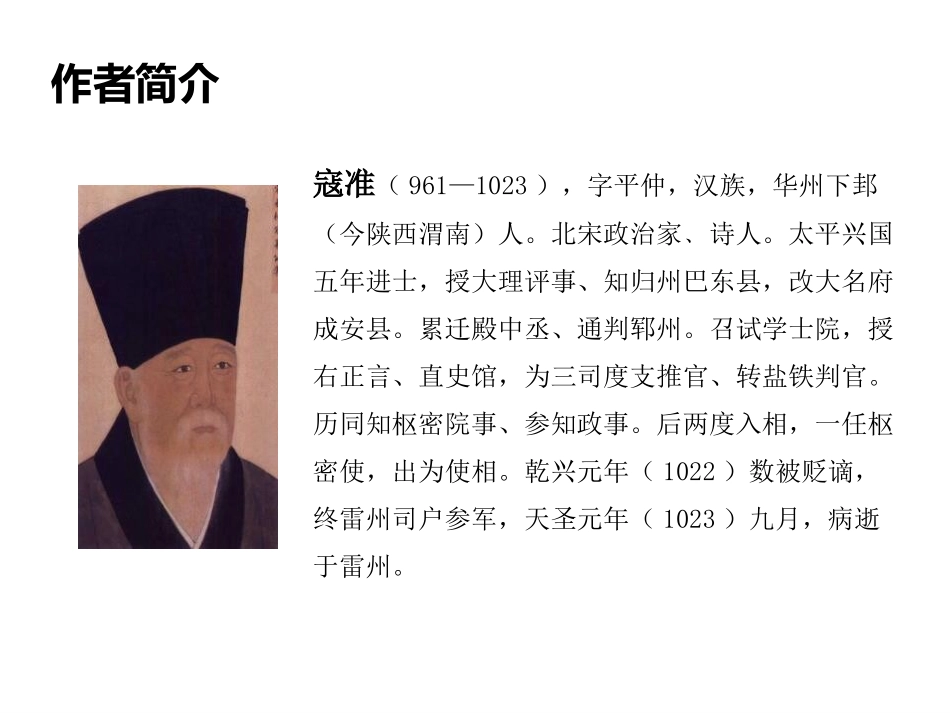 作者简介

寇准（961—1023），字平仲，汉族，华州下邽（今陕西渭南）人。北宋政治家、诗人。太平兴国五年进士，授大理评事、知归州巴东县，改大名府成安县。累迁殿中丞、通判郓州。召试学士院，授右正言、直史馆，为三司度支推官、转盐铁判官。历同知枢密院事、参知政事。后两度入相，一任枢密使，出为使相。乾兴元年（1022）数被贬谪，终雷州司户参军，天圣元年（1023）九月，病逝于雷州。